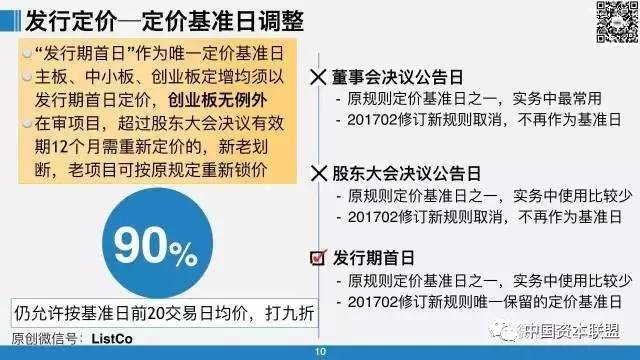 发行定价—定价基准日调整

“发行期首日”作为唯一定价基准日

主板、中小板、创业板定增均须以发行期首日定价，创业板无例外

在审项目，超过股东大会决议有效期12个月需重新定价的，新老划断，老项目可按原规定重新锁价

90%

仍允许按基准日前20交易日均价，打九折

原创微信号：ListCo

董事会决议公告日
- 原规则定价基准日之一，实务中最常用
- 201702修订新规则取消，不再作为基准日

股东大会决议公告日
- 原规则定价基准日之一，实务中使用比较少
- 201702修订新规则取消，不再作为基准日

发行期首日
- 原规则定价基准日之一，实务中使用比较少
- 201702修订新规则唯一保留的定价基准日

中国资本联盟

10